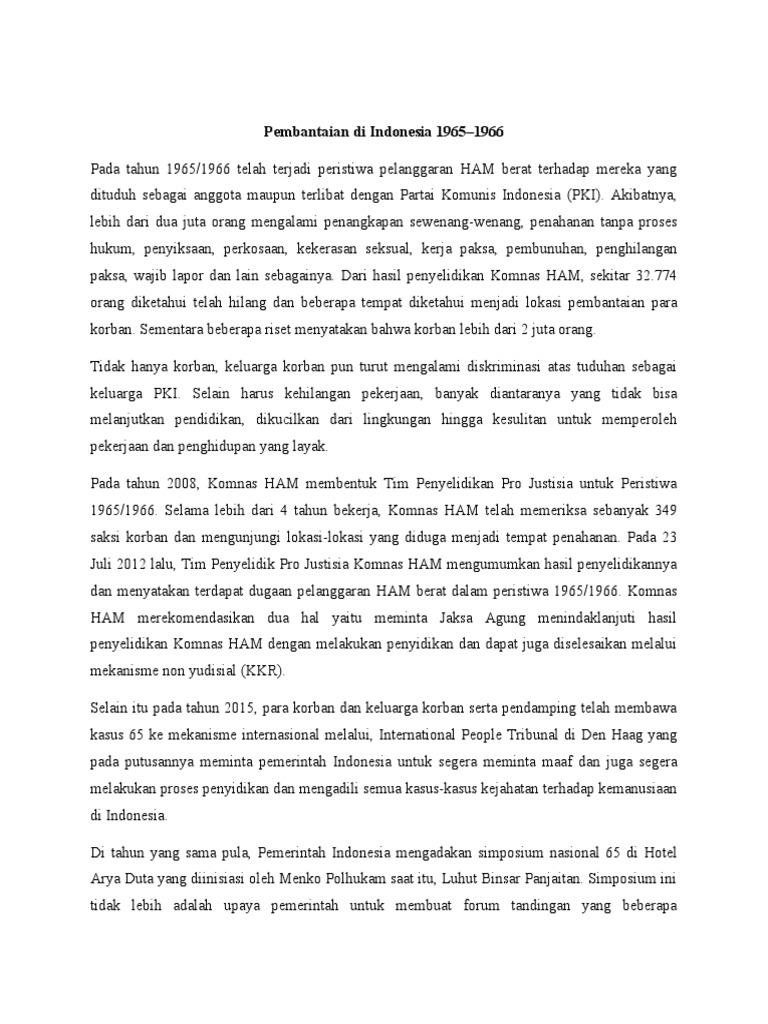 Pembantaian di Indonesia 1965–1966

Pada tahun 1965/1966 telah terjadi peristiwa pelanggaran HAM berat terhadap mereka yang dituduh sebagai anggota maupun terlibat dengan Partai Komunis Indonesia (PKI). Akibatnya, lebih dari dua juta orang mengalami penangkapan sewenang-wenang, penahanan tanpa proses hukum, penyiksaan, perkosaan, kekerasan seksual, kerja paksa, pembunuhan, penghilangan paksa, wajib lapor dan lain sebagainya. Dari hasil penyelidikan Komnas HAM, sekitar 32.774 orang diketahui telah hilang dan beberapa tempat diketahui menjadi lokasi pembantaian para korban. Sementara beberapa riset menyatakan bahwa korban lebih dari 2 juta orang.

Tidak hanya korban, keluarga korban pun turut mengalami diskriminasi atas tuduhan sebagai keluarga PKI. Selain harus kehilangan pekerjaan, banyak diantaranya yang tidak bisa melanjutkan pendidikan, dikucilkan dari lingkungan hingga kesulitan untuk memperoleh pekerjaan dan penghidupan yang layak.

Pada tahun 2008, Komnas HAM membentuk Tim Penyelidikan Pro Justisia untuk Peristiwa 1965/1966. Selama lebih dari 4 tahun bekerja, Komnas HAM telah memeriksa sebanyak 349 saksi korban dan mengunjungi lokasi-lokasi yang diduga menjadi tempat penahanan. Pada 23 Juli 2012 lalu, Tim Penyelidik Pro Justisia Komnas HAM mengumumkan hasil penyelidikannya dan menyatakan terdapat dugaan pelanggaran HAM berat dalam peristiwa 1965/1966. Komnas HAM merekomendasikan dua hal yaitu meminta Jaksa Agung menindaklanjuti hasil penyelidikan Komnas HAM dengan melakukan penyidikan dan dapat juga diselesaikan melalui mekanisme non yudisial (KKR).

Selain itu pada tahun 2015, para korban dan keluarga korban serta pendamping telah membawa kasus 65 ke mekanisme internasional melalui, International People Tribunal di Den Haag yang pada putusannya meminta pemerintah Indonesia untuk segera meminta maaf dan juga segera melakukan proses penyidikan dan mengadili semua kasus-kasus kejahatan terhadap kemanusiaan di Indonesia.

Di tahun yang sama pula, Pemerintah Indonesia mengadakan simposium nasional 65 di Hotel Arya Duta yang diinisiasi oleh Menko Polhukam saat itu, Luhut Binsar Panjaitan. Simposium ini tidak lebih adalah upaya pemerintah untuk membuat forum tandingan yang beberapa